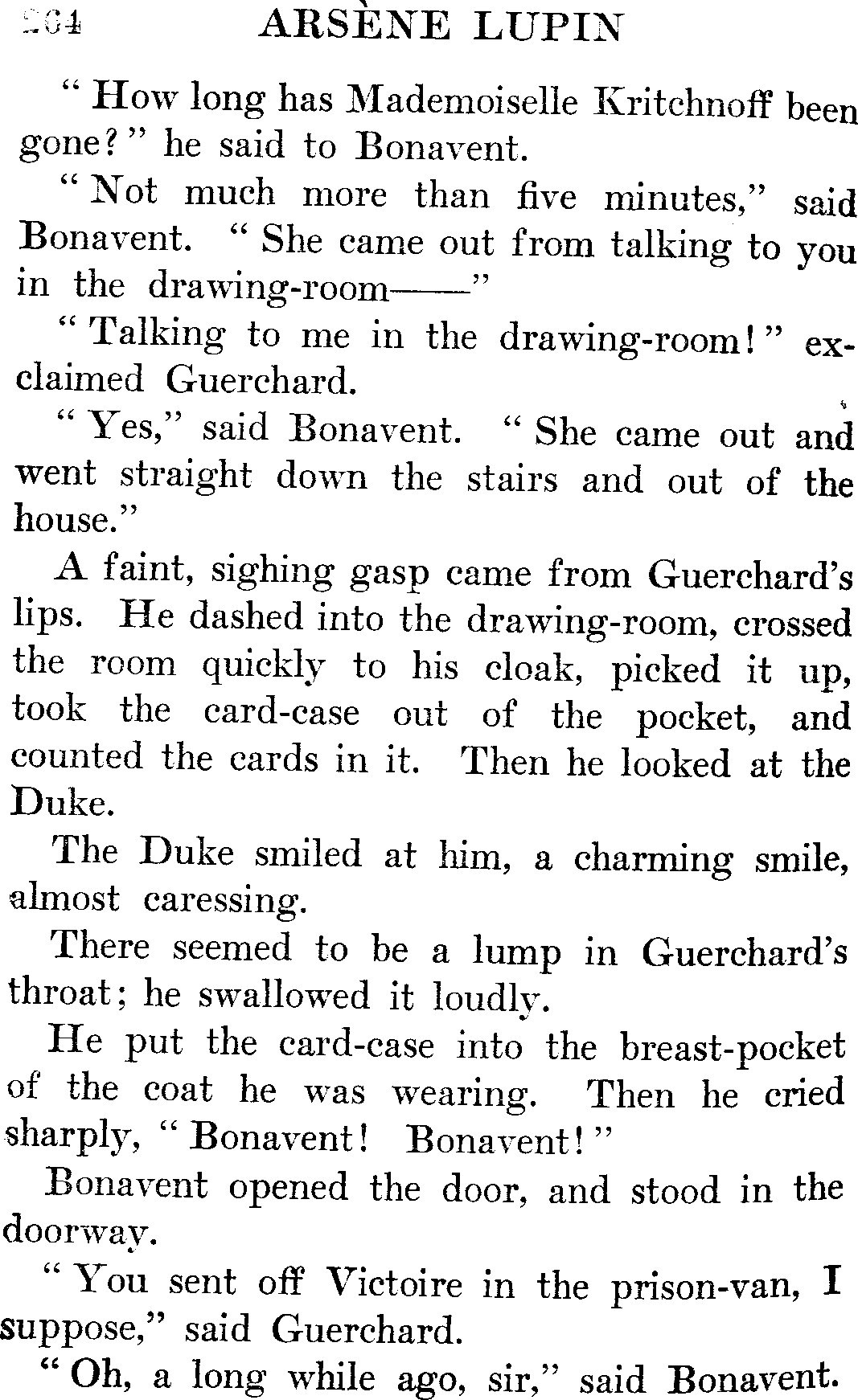 264 ARSÈNE LUPIN

"How long has Mademoiselle Kritchnoff been gone?" he said to Bonavent.

"Not much more than five minutes," said Bonavent. "She came out from talking to you in the drawing-room——"

"Talking to me in the drawing-room!" exclaimed Guerchard.

"Yes," said Bonavent. "She came out and went straight down the stairs and out of the house."

A faint, sighing gasp came from Guerchard's lips. He dashed into the drawing-room, crossed the room quickly to his cloak, picked it up, took the card-case out of the pocket, and counted the cards in it. Then he looked at the Duke.

The Duke smiled at him, a charming smile, almost caressing.

There seemed to be a lump in Guerchard's throat; he swallowed it loudly.

He put the card-case into the breast-pocket of the coat he was wearing. Then he cried sharply, "Bonavent! Bonavent!"

Bonavent opened the door, and stood in the doorway.

"You sent off Victoire in the prison-van, I suppose," said Guerchard.

"Oh, a long while ago, sir," said Bonavent.